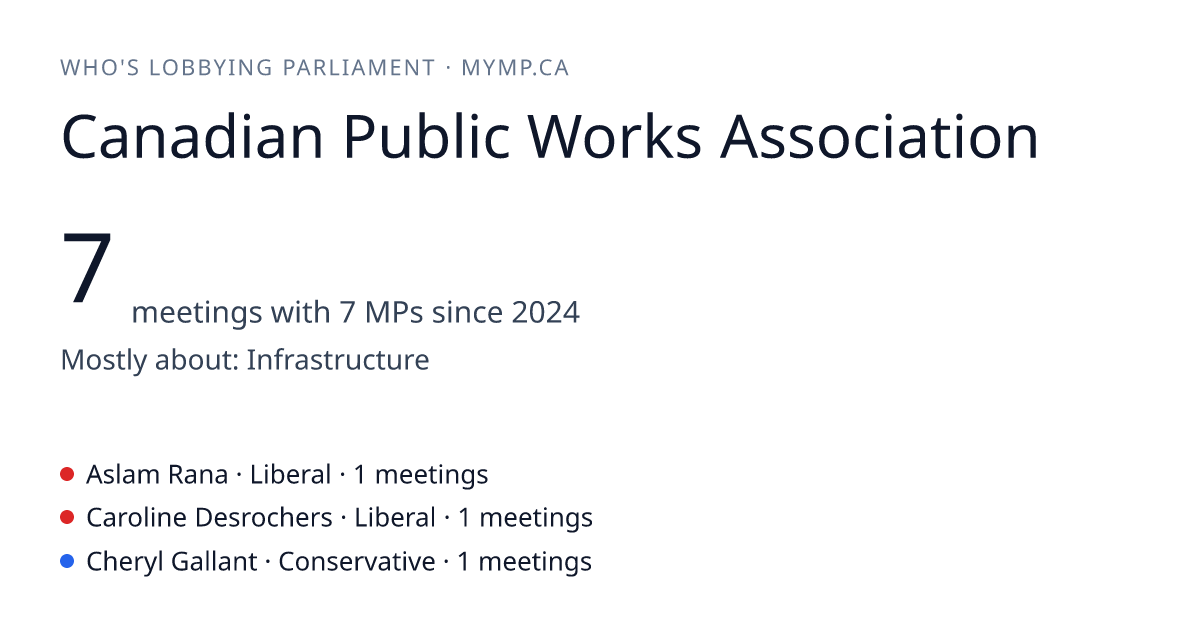 WHO'S LOBBYING PARLIAMENT · MYMP.CA

Canadian Public Works Association

7 meetings with 7 MPs since 2024

Mostly about: Infrastructure

• Aslam Rana · Liberal · 1 meetings
• Caroline Desrochers · Liberal · 1 meetings
• Cheryl Gallant · Conservative · 1 meetings